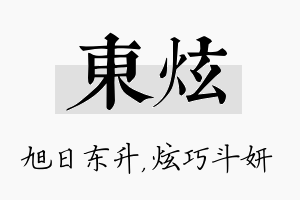 東炫

旭日东升,炫巧斗妍